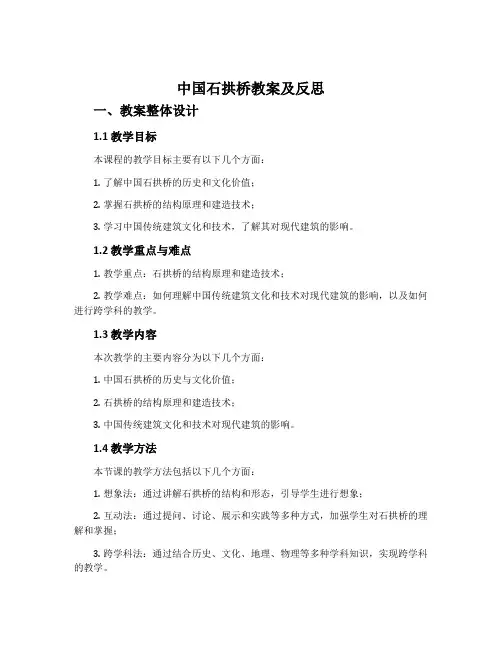 中国石拱桥教案及反思

一、教案整体设计

1.1 教学目标

本课程的教学目标主要有以下几个方面：

1. 了解中国石拱桥的历史和文化价值；

2. 掌握石拱桥的结构原理和建造技术；

3. 学习中国传统建筑文化和技术，了解其对现代建筑的影响。

1.2 教学重点与难点

1. 教学重点：石拱桥的结构原理和建造技术；

2. 教学难点：如何理解中国传统建筑文化和技术对现代建筑的影响，以及如何进行跨学科的教学。

1.3 教学内容

本次教学的主要内容分为以下几个方面：

1. 中国石拱桥的历史与文化价值；

2. 石拱桥的结构原理和建造技术；

3. 中国传统建筑文化和技术对现代建筑的影响。

1.4 教学方法

本节课的教学方法包括以下几个方面：

1. 想象法：通过讲解石拱桥的结构和形态，引导学生进行想象；

2. 互动法：通过提问、讨论、展示和实践等多种方式，加强学生对石拱桥的理解和掌握；

3. 跨学科法：通过结合历史、文化、地理、物理等多种学科知识，实现跨学科的教学。